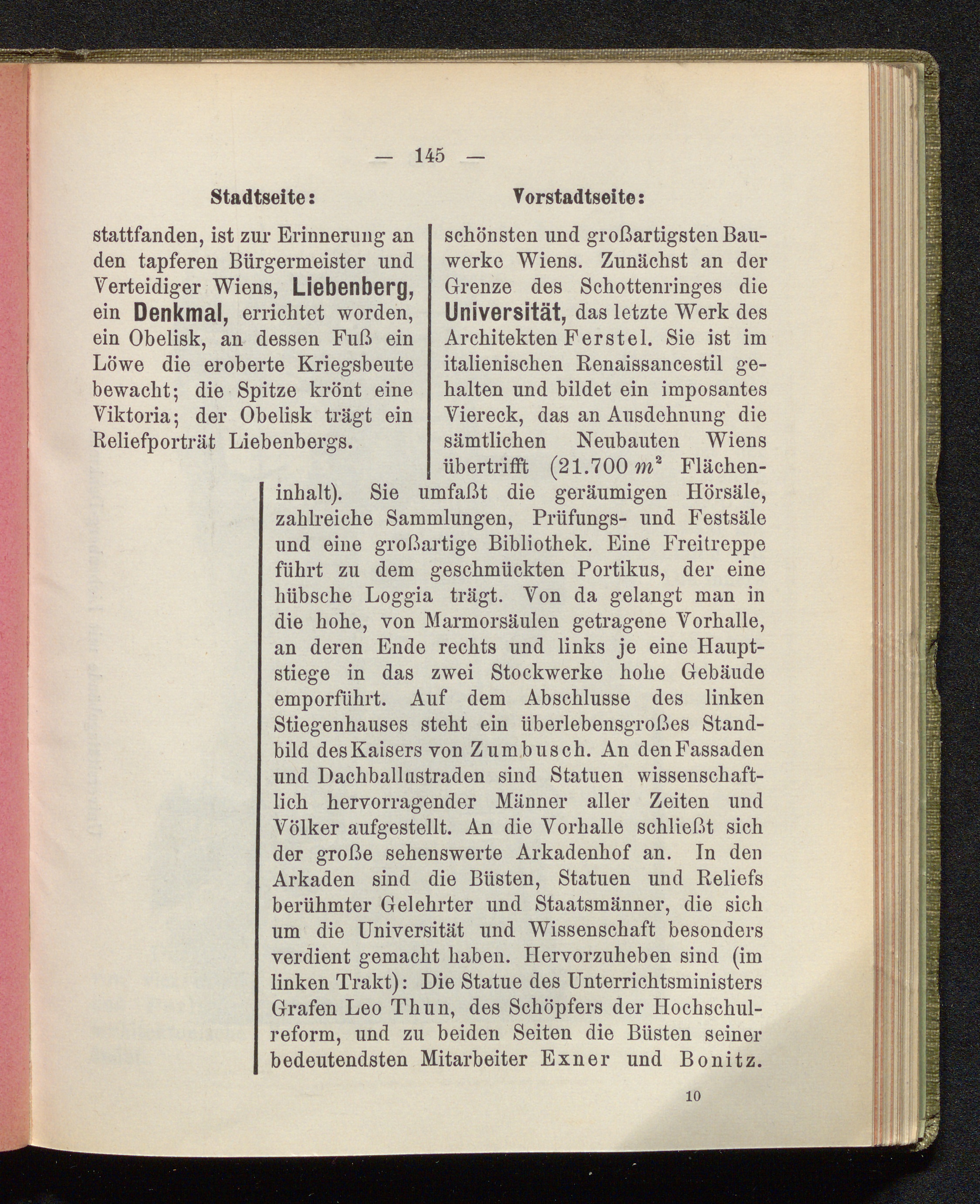 — 145 —

Stadtseite:

stattfanden, ist zur Erinnerung an den tapferen Bürgermeister und Verteidiger Wiens, Liebenberg, ein Denkmal, errichtet worden, ein Obelisk, an dessen Fuß ein Löwe die eroberte Kriegsbeute bewacht; die Spitze krönt eine Viktoria; der Obelisk trägt ein Reliefporträt Liebenbergs.

Vorstadtseite:

schönsten und großartigsten Bauwerke Wiens. Zunächst an der Grenze des Schottenringes die Universität, das letzte Werk des Architekten Ferstel. Sie ist im italienischen Renaissancestil gehalten und bildet ein imposantes Viereck, das an Ausdehnung die sämtlichen Neubauten Wiens übertrifft (21.700 $m^2$ Flächeninhalt). Sie umfaßt die geräumigen Hörsäle, zahlreiche Sammlungen, Prüfungs- und Festsäle und eine großartige Bibliothek. Eine Freitreppe führt zu dem geschmückten Portikus, der eine hübsche Loggia trägt. Von da gelangt man in die hohe, von Marmorsäulen getragene Vorhalle, an deren Ende rechts und links je eine Hauptstiege in das zwei Stockwerke hohe Gebäude emporführt. Auf dem Abschlusse des linken Stiegenhauses steht ein überlebensgroßes Standbild des Kaisers von Zumbusch. An den Fassaden und Dachballustraden sind Statuen wissenschaftlich hervorragender Männer aller Zeiten und Völker aufgestellt. An die Vorhalle schließt sich der große sehenswerte Arkadenhof an. In den Arkaden sind die Büsten, Statuen und Reliefs berühmter Gelehrter und Staatsmänner, die sich um die Universität und Wissenschaft besonders verdient gemacht haben. Hervorzuheben sind (im linken Trakt): Die Statue des Unterrichtsministers Grafen Leo Thun, des Schöpfers der Hochschulreform, und zu beiden Seiten die Büsten seiner bedeutendsten Mitarbeiter Exner und Bonitz.

10